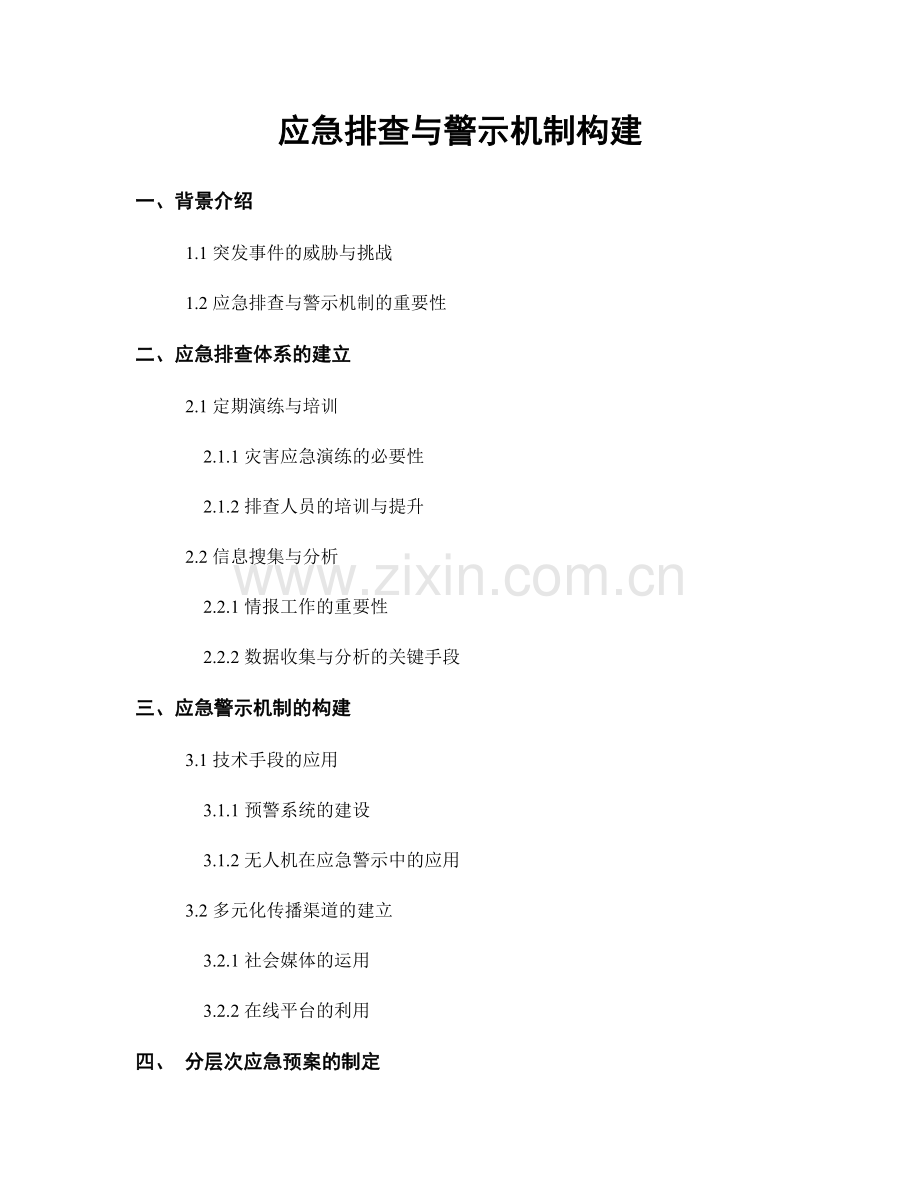 应急排查与警示机制构建

一、背景介绍

1.1突发事件的威胁与挑战

1.2应急排查与警示机制的重要性

二、应急排查体系的建立

2.1定期演练与培训

2.1.1灾害应急演练的必要性

2.1.2排查人员的培训与提升

2.2信息搜集与分析

2.2.1情报工作的重要性

2.2.2数据收集与分析的关键手段

三、应急警示机制的构建

3.1技术手段的应用

3.1.1预警系统的建设

3.1.2无人机在应急警示中的应用

3.2多元化传播渠道的建立

3.2.1社会媒体的运用

3.2.2在线平台的利用

四、 分层次应急预案的制定

www.zixin.com.cn